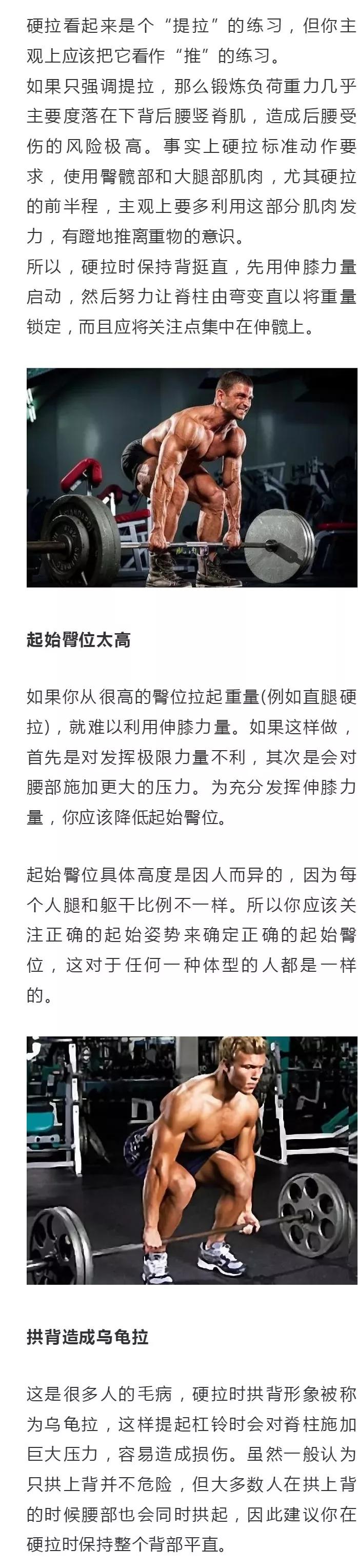 硬拉看起来是个“提拉”的练习，但你主观上应该把它看作“推”的练习。
如果只强调提拉，那么锻炼负荷重力几乎主要度落在下背后腰竖脊肌，造成后腰受伤的风险极高。事实上硬拉标准动作要求，使用臀髋部和大腿部肌肉，尤其硬拉的前半程，主观上要多利用这部分肌肉发力，有蹬地推离重物的意识。
所以，硬拉时保持背挺直，先用伸膝力量启动，然后努力让脊柱由弯变直以将重量锁定，而且应将关注点集中在伸髋上。

起始臀位太高

如果你从很高的臀位拉起重量(例如直腿硬拉)，就难以利用伸膝力量。如果这样做，首先是对发挥极限力量不利，其次是会对腰部施加更大的压力。为充分发挥伸膝力量，你应该降低起始臀位。

起始臀位具体高度是因人而异的，因为每个人腿和躯干比例不一样。所以你应该关注正确的起始姿势来确定正确的起始臀位，这对于任何一种体型的人都是一样的。

拱背造成乌龟拉

这是很多人的毛病，硬拉时拱背形象被称为乌龟拉，这样提起杠铃时会对脊柱施加巨大压力，容易造成损伤。虽然一般认为只拱上背并不危险，但大多数人在拱上背的时候腰部也会同时拱起，因此建议你在硬拉时保持整个背部平直。